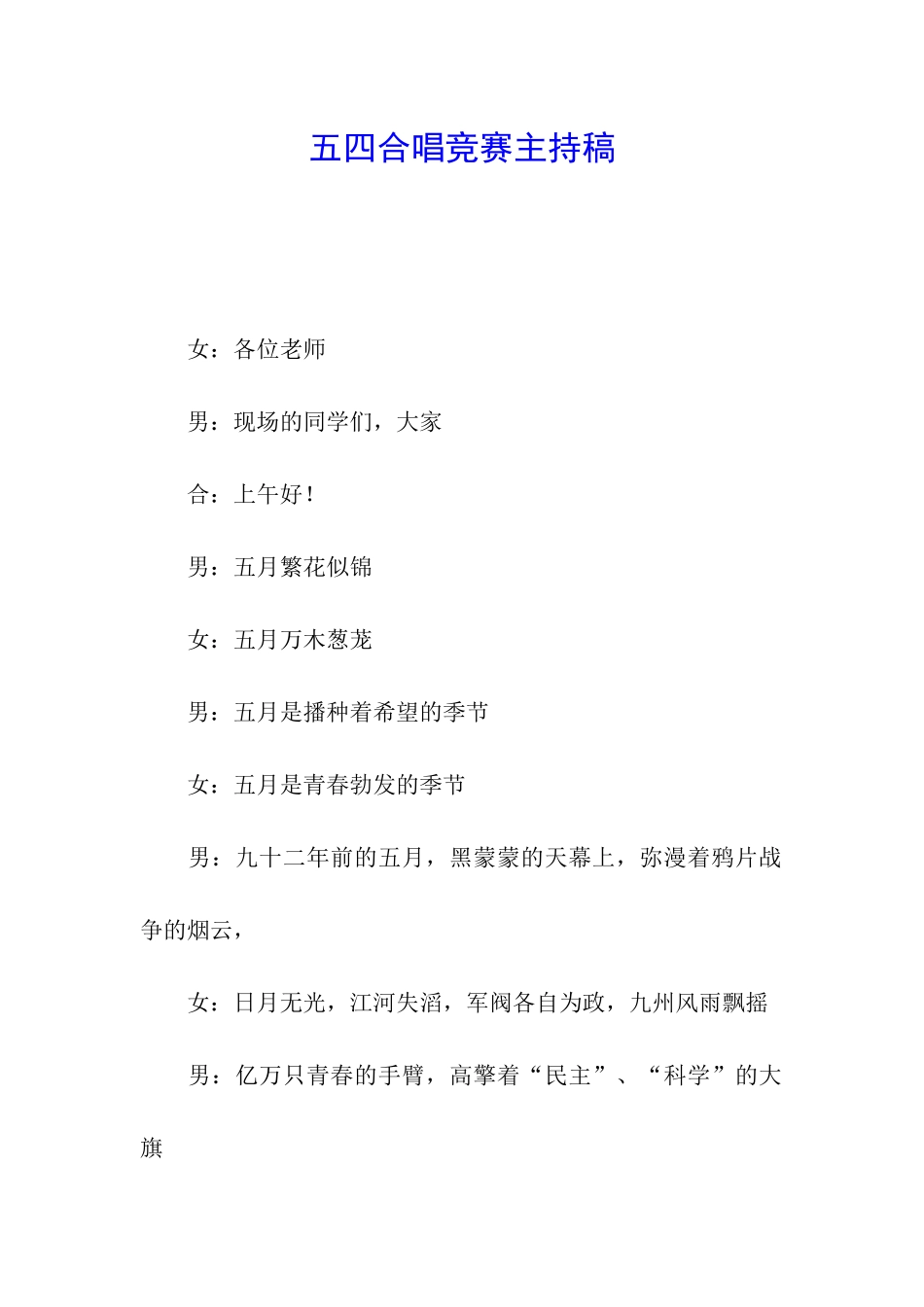 五四合唱竞赛主持稿

女：各位老师

男：现场的同学们，大家

合：上午好！

男：五月繁花似锦

女：五月万木葱茏

男：五月是播种着希望的季节

女：五月是青春勃发的季节

男：九十二年前的五月，黑蒙蒙的天幕上，弥漫着鸦片战争的烟云，

女：日月无光，江河失滔，军阀各自为政，九州风雨飘摇

男：亿万只青春的手臂，高擎着“民主”、“科学”的大旗